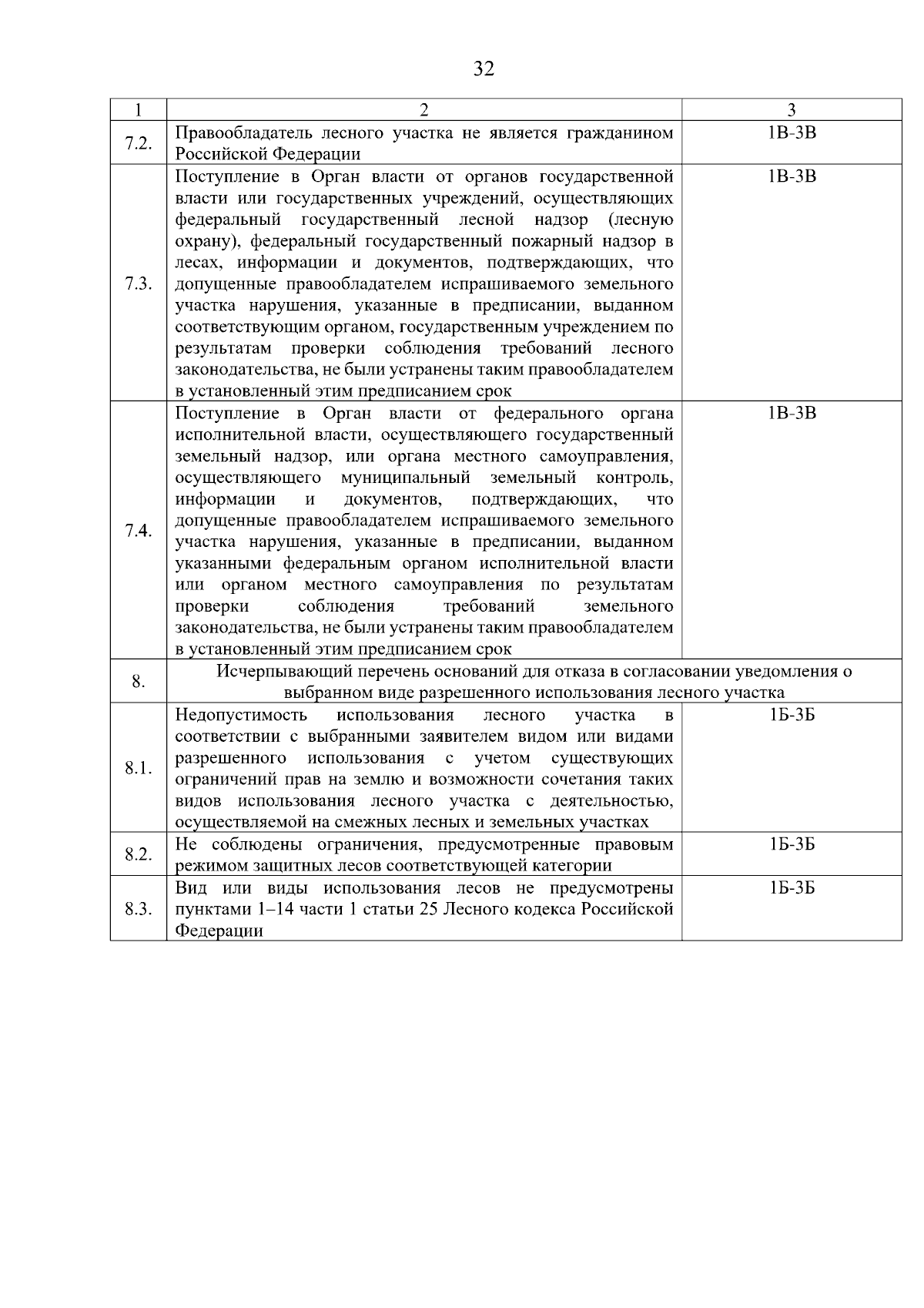 32

| 1 | 2 | 3 |
|---|---|---|
| 7.2. | Правообладатель лесного участка не является гражданином Российской Федерации | 1В-3В |
| 7.3. | Поступление в Орган власти от органов государственной власти или государственных учреждений, осуществляющих федеральный государственный лесной надзор (лесную охрану), федеральный государственный пожарный надзор в лесах, информации и документов, подтверждающих, что допущенные правообладателем испрашиваемого земельного участка нарушения, указанные в предписании, выданном соответствующим органом, государственным учреждением по результатам проверки соблюдения требований лесного законодательства, не были устранены таким правообладателем в установленный этим предписанием срок | 1В-3В |
| 7.4. | Поступление в Орган власти от федерального органа исполнительной власти, осуществляющего государственный земельный надзор, или органа местного самоуправления, осуществляющего муниципальный земельный контроль, информации и документов, подтверждающих, что допущенные правообладателем испрашиваемого земельного участка нарушения, указанные в предписании, выданном указанными федеральным органом исполнительной власти или органом местного самоуправления по результатам проверки соблюдения требований земельного законодательства, не были устранены таким правообладателем в установленный этим предписанием срок | 1В-3В |
| 8. | Исчерпывающий перечень оснований для отказа в согласовании уведомления о выбранном виде разрешенного использования лесного участка | |
| 8.1. | Недопустимость использования лесного участка в соответствии с выбранными заявителем видом или видами разрешенного использования с учетом существующих ограничений прав на землю и возможности сочетания таких видов использования лесного участка с деятельностью, осуществляемой на смежных лесных и земельных участках | 1Б-3Б |
| 8.2. | Не соблюдены ограничения, предусмотренные правовым режимом защитных лесов соответствующей категории | 1Б-3Б |
| 8.3. | Вид или виды использования лесов не предусмотрены пунктами 1–14 части 1 статьи 25 Лесного кодекса Российской Федерации | 1Б-3Б |